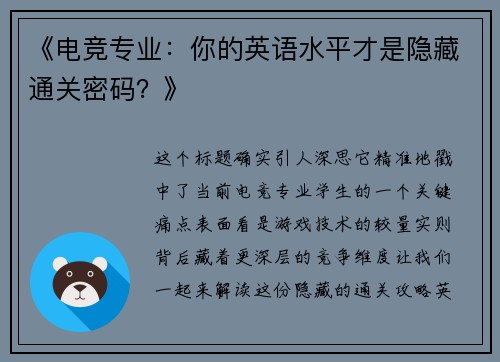 《电竞专业：你的英语水平才是隐藏通关密码？》

这个标题确实引人深思它精准地戳中了当前电竞专业学生的一个关键痛点表面看是游戏技术的较量实则背后藏着更深层的竞争维度让我们一起来解读这份隐藏的通关攻略英